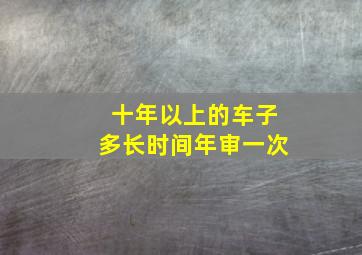 十年以上的车子
多长时间年审一次